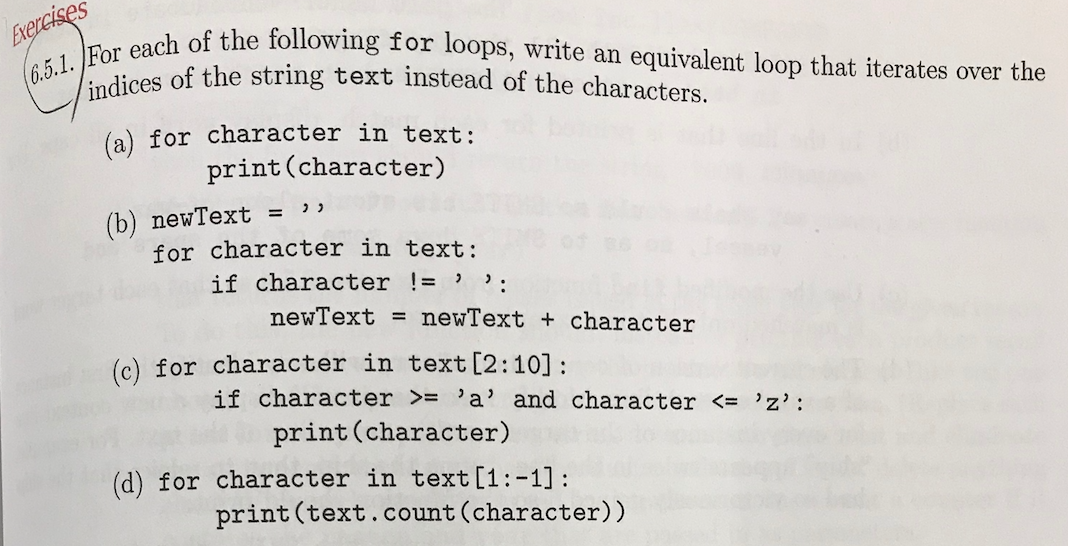 Exercises

6.5.1. For each of the following for loops, write an equivalent loop that iterates over the indices of the string text instead of the characters.

(a) for character in text:
print(character)

(b) newText = ''
for character in text:
if character != ' ':
newText = newText + character

(c) for character in text[2:10]:
if character >= 'a' and character <= 'z':
print(character)

(d) for character in text[1:-1]:
print(text.count(character))